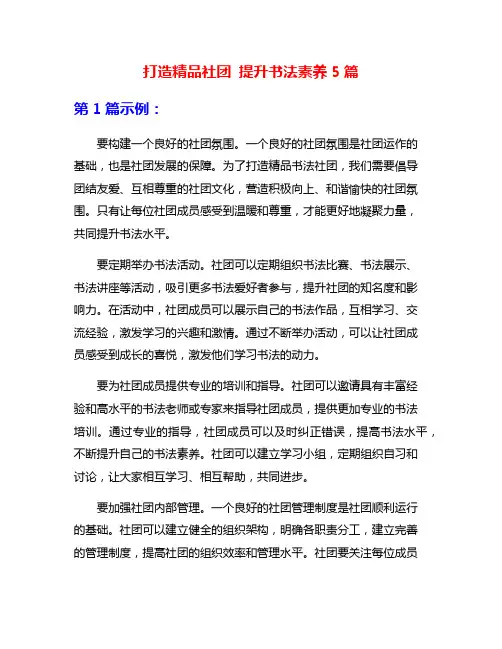 打造精品社团 提升书法素养 5 篇

第 1 篇示例：

要构建一个良好的社团氛围。一个良好的社团氛围是社团运作的基础，也是社团发展的保障。为了打造精品书法社团，我们需要倡导团结友爱、互相尊重的社团文化，营造积极向上、和谐愉快的社团氛围。只有让每位社团成员感受到温暖和尊重，才能更好地凝聚力量，共同提升书法水平。

要定期举办书法活动。社团可以定期组织书法比赛、书法展示、书法讲座等活动，吸引更多书法爱好者参与，提升社团的知名度和影响力。在活动中，社团成员可以展示自己的书法作品，互相学习、交流经验，激发学习的兴趣和激情。通过不断举办活动，可以让社团成员感受到成长的喜悦，激发他们学习书法的动力。

要为社团成员提供专业的培训和指导。社团可以邀请具有丰富经验和高水平的书法老师或专家来指导社团成员，提供更加专业的书法培训。通过专业的指导，社团成员可以及时纠正错误，提高书法水平，不断提升自己的书法素养。社团可以建立学习小组，定期组织自习和讨论，让大家相互学习、相互帮助，共同进步。

要加强社团内部管理。一个良好的社团管理制度是社团顺利运行的基础。社团可以建立健全的组织架构，明确各职责分工，建立完善的管理制度，提高社团的组织效率和管理水平。社团要关注每位成员